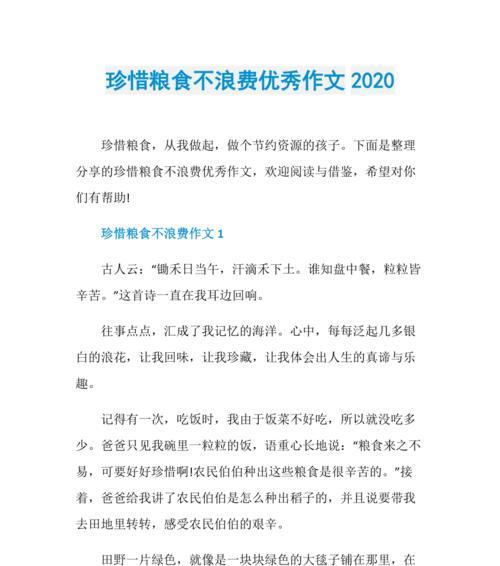 珍惜粮食不浪费优秀作文 2020

珍惜粮食，从我做起，做个节约资源的孩子。下面是整理分享的珍惜粮食不浪费优秀作文，欢迎阅读与借鉴，希望对你们有帮助!

珍惜粮食不浪费作文 1

古人云：“锄禾日当午，汗滴禾下土。谁知盘中餐，粒粒皆辛苦。”这首诗一直在我耳边回响。

往事点点，汇成了我记忆的海洋。心中，每每泛起几多银白的浪花，让我回味，让我珍藏，让我体会出人生的真谛与乐趣。

记得有一次，吃饭时，我由于饭菜不好吃，所以就没吃多少。爸爸只见我碗里一粒粒的饭，语重心长地说：“粮食来之不易，可要好好珍惜啊!农民伯伯种出这些粮食是很辛苦的。”接着，爸爸给我讲了农民伯伯是怎么种出稻子的，并且说要带我去田地里转转，感受农民伯伯的艰辛。

田野一片绿色，就像是一块块绿色的大毯子铺在那里，在